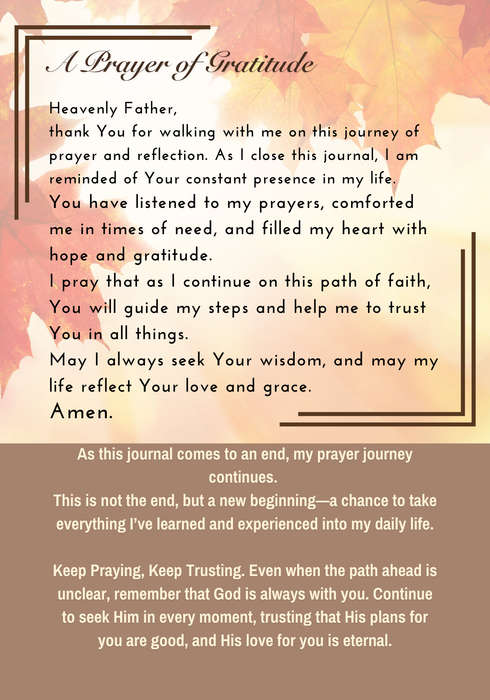 A Prayer of Gratitude

Heavenly Father,
thank You for walking with me on this journey of prayer and reflection. As I close this journal, I am reminded of Your constant presence in my life.
You have listened to my prayers, comforted me in times of need, and filled my heart with hope and gratitude.
I pray that as I continue on this path of faith, You will guide my steps and help me to trust You in all things.
May I always seek Your wisdom, and may my life reflect Your love and grace.
Amen.

As this journal comes to an end, my prayer journey continues.
This is not the end, but a new beginning—a chance to take everything I've learned and experienced into my daily life.

Keep Praying, Keep Trusting. Even when the path ahead is unclear, remember that God is always with you. Continue to seek Him in every moment, trusting that His plans for you are good, and His love for you is eternal.